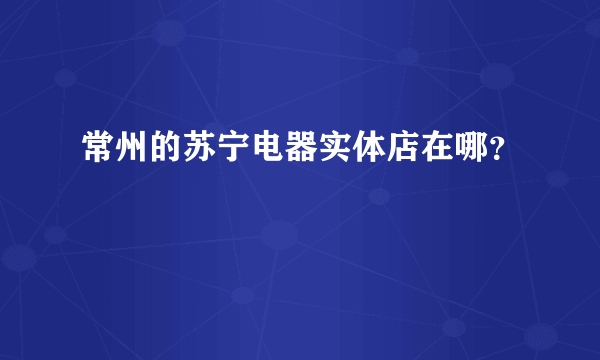 常州的苏宁电器实体店在哪?